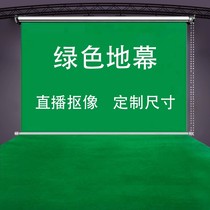 绿色地幕

直播抠像　定制尺寸